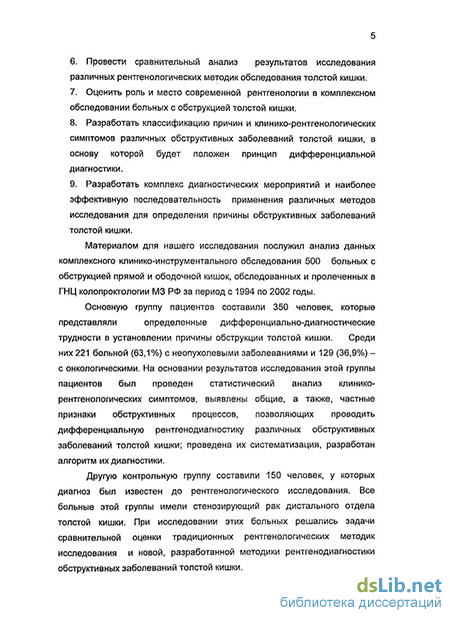 5

6. Провести сравнительный анализ результатов исследования различных рентгенологических методик обследования толстой кишки.

7. Оценить роль и место современной рентгенологии в комплексном обследовании больных с обструкцией толстой кишки.

8. Разработать классификацию причин и клинико-рентгенологических симптомов различных обструктивных заболеваний толстой кишки, в основу которой будет положен принцип дифференциальной диагностики.

9. Разработать комплекс диагностических мероприятий и наиболее эффективную последовательность применения различных методов исследования для определения причины обструктивных заболеваний толстой кишки.

Материалом для нашего исследования послужил анализ данных комплексного клинико-инструментального обследования 500 больных с обструкцией прямой и ободочной кишок, обследованных и пролеченных в ГНЦ колопроктологии МЗ РФ за период с 1994 по 2002 годы.

Основную группу пациентов составили 350 человек, которые представляли определенные дифференциально-диагностические трудности в установлении причины обструкции толстой кишки. Среди них 221 больной (63,1%) с неопухолевыми заболеваниями и 129 (36,9%) – с онкологическими. На основании результатов исследования этой группы пациентов был проведен статистический анализ клинико-рентгенологических симптомов, выявлены общие, а также, частные признаки обструктивных процессов, позволяющих проводить дифференциальную рентгенодиагностику различных обструктивных заболеваний толстой кишки; проведена их систематизация, разработан алгоритм их диагностики.

Другую контрольную группу составили 150 человек, у которых диагноз был известен до рентгенологического исследования. Все больные этой группы имели стенозирующий рак дистального отдела толстой кишки. При исследовании этих больных решались задачи сравнительной оценки традиционных рентгенологических методик исследования и новой, разработанной методики рентгенодиагностики обструктивных заболеваний толстой кишки.

dsLib.net
библиотека диссертаций